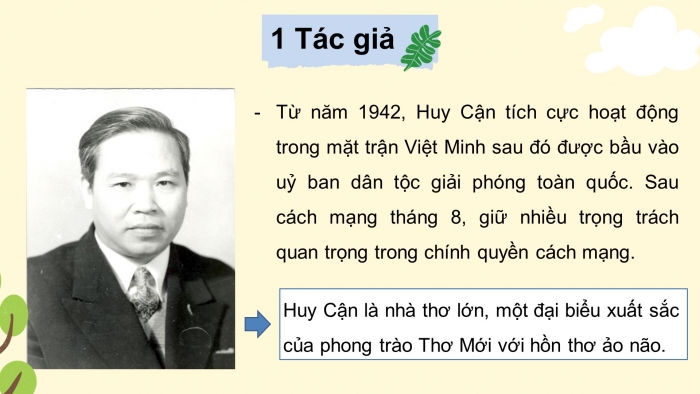 1 Tác giả

- Từ năm 1942, Huy Cận tích cực hoạt động trong mặt trận Việt Minh sau đó được bầu vào uỷ ban dân tộc giải phóng toàn quốc. Sau cách mạng tháng 8, giữ nhiều trọng trách quan trọng trong chính quyền cách mạng.

Huy Cận là nhà thơ lớn, một đại biểu xuất sắc của phong trào Thơ Mới với hồn thơ ảo não.